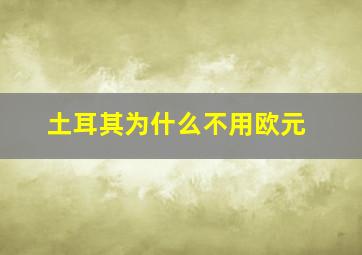 土耳其为什么不用欧元